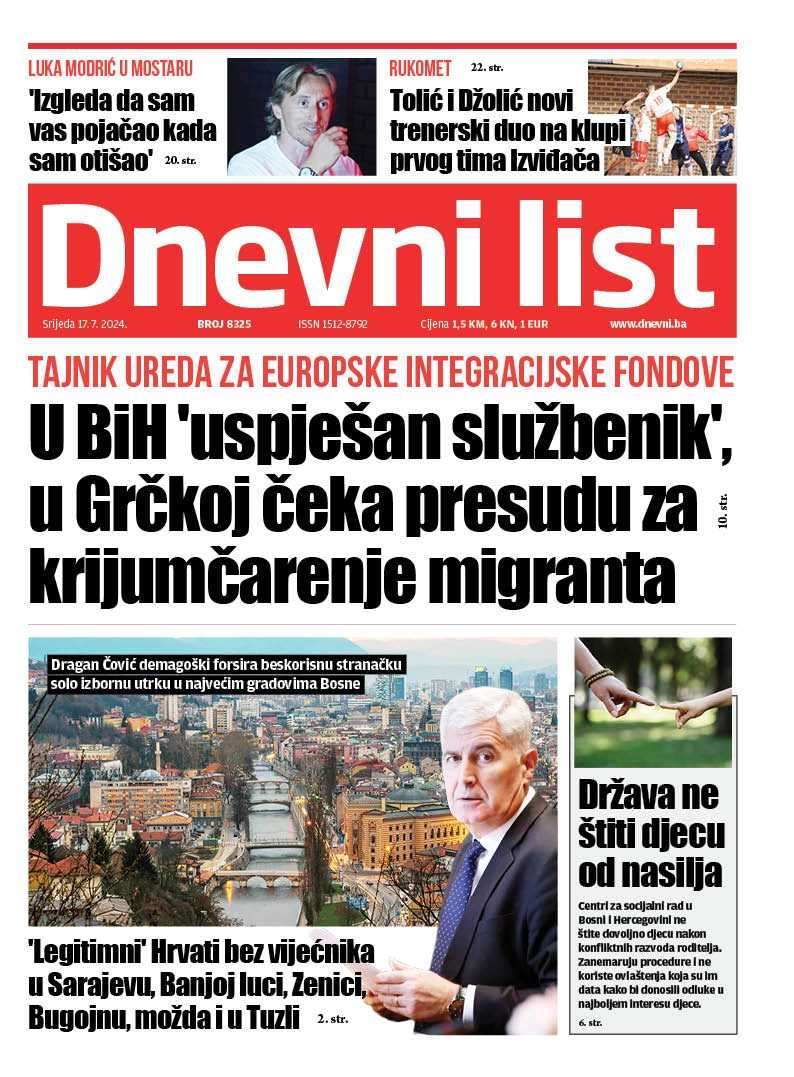 LUKA MODRIĆ U MOSTARU

'Izgleda da sam vas pojačao kada sam otišao' 20. str.

RUKOMET 22. str.

Tolić i Džolić novi trenerski duo na klupi prvog tima Izviđača

Dnevni list

Srijeda 17. 7. 2024. BROJ 8325 ISSN 1512-8792 Cijena 1,5 KM, 6 KN, 1 EUR www.dnevni.ba

TAJNIK UREDA ZA EUROPSKE INTEGRACIJSKE FONDOVE

U BiH 'uspješan službenik', u Grčkoj čeka presudu za krijumčarenje migranta

10. str.

Dragan Čović demagoški forsira beskorisnu stranačku solo izbornu utrku u najvećim gradovima Bosne

'Legitimni' Hrvati bez vijećnika u Sarajevu, Banjoj luci, Zenici, Bugojnu, možda i u Tuzli 2. str.

Država ne štiti djecu od nasilja

Centri za socijalni rad u Bosni i Hercegovini ne štite dovoljno djecu nakon konfliktnih razvoda roditelja. Zanemaruju procedure i ne koriste ovlaštenja koja su im data kako bi donosili odluke u najboljem interesu djece.

6. str.